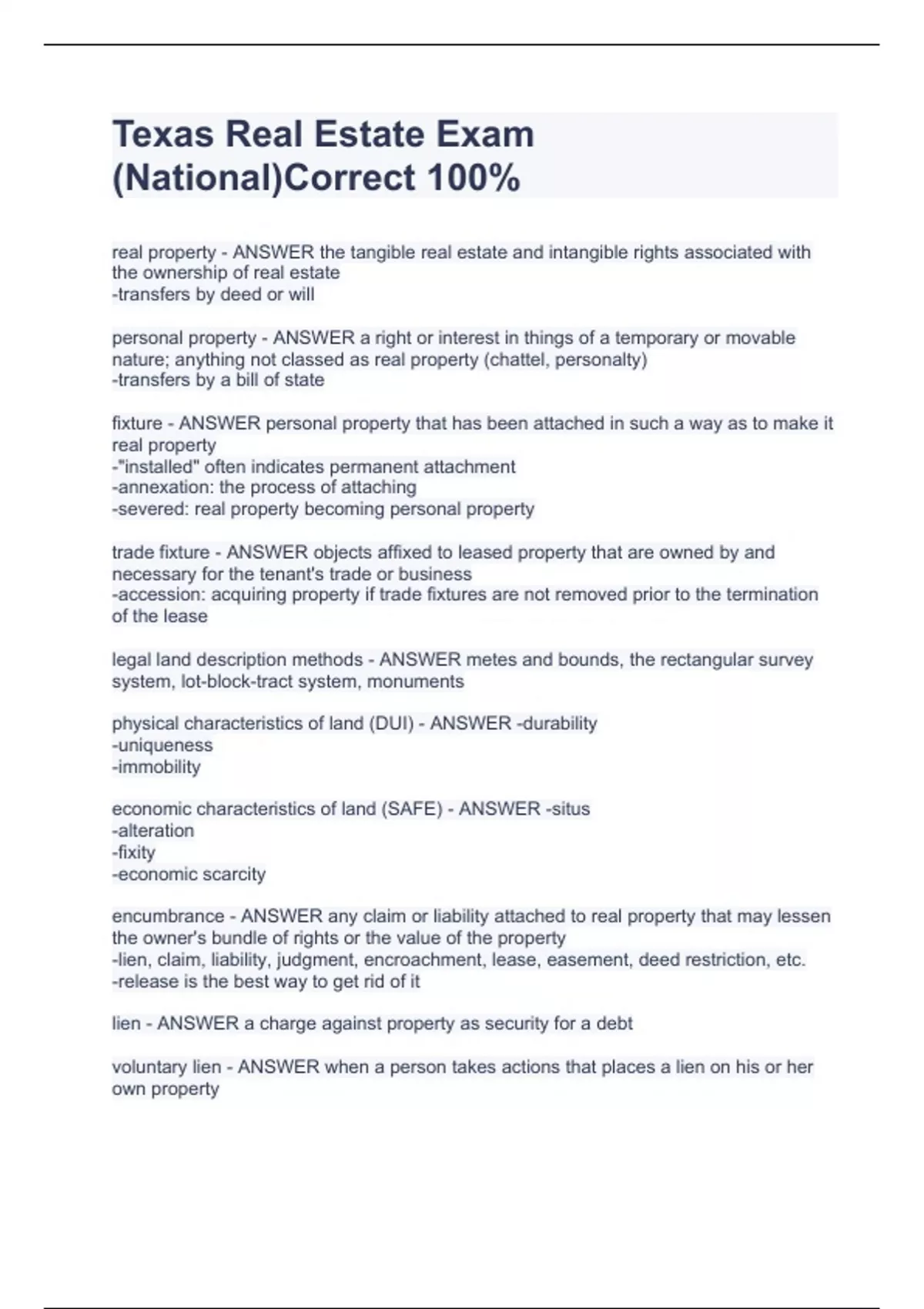 Texas Real Estate Exam (National)Correct 100%

real property - ANSWER the tangible real estate and intangible rights associated with the ownership of real estate
-transfers by deed or will

personal property - ANSWER a right or interest in things of a temporary or movable nature; anything not classed as real property (chattel, personalty)
-transfers by a bill of state

fixture - ANSWER personal property that has been attached in such a way as to make it real property
-"installed" often indicates permanent attachment
-annexation: the process of attaching
-severed: real property becoming personal property

trade fixture - ANSWER objects affixed to leased property that are owned by and necessary for the tenant's trade or business
-accession: acquiring property if trade fixtures are not removed prior to the termination of the lease

legal land description methods - ANSWER metes and bounds, the rectangular survey system, lot-block-tract system, monuments

physical characteristics of land (DUI) - ANSWER -durability
-uniqueness
-immobility

economic characteristics of land (SAFE) - ANSWER -situs
-alteration
-fixity
-economic scarcity

encumbrance - ANSWER any claim or liability attached to real property that may lessen the owner's bundle of rights or the value of the property
-lien, claim, liability, judgment, encroachment, lease, easement, deed restriction, etc.
-release is the best way to get rid of it

lien - ANSWER a charge against property as security for a debt

voluntary lien - ANSWER when a person takes actions that places a lien on his or her own property